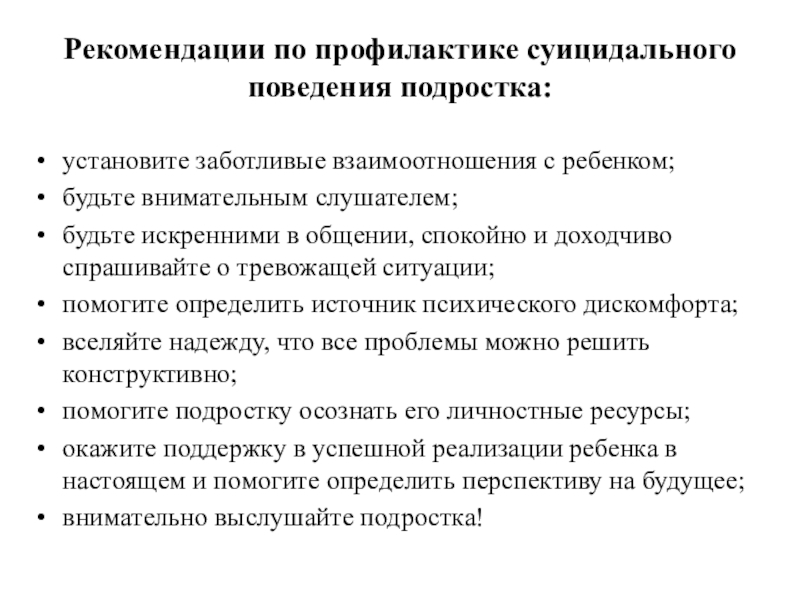 Рекомендации по профилактике суицидального поведения подростка:

• установите заботливые взаимоотношения с ребенком;
• будьте внимательным слушателем;
• будьте искренними в общении, спокойно и доходчиво спрашивайте о тревожащей ситуации;
• помогите определить источник психического дискомфорта;
• вселяйте надежду, что все проблемы можно решить конструктивно;
• помогите подростку осознать его личностные ресурсы;
• окажите поддержку в успешной реализации ребенка в настоящем и помогите определить перспективу на будущее;
• внимательно выслушайте подростка!